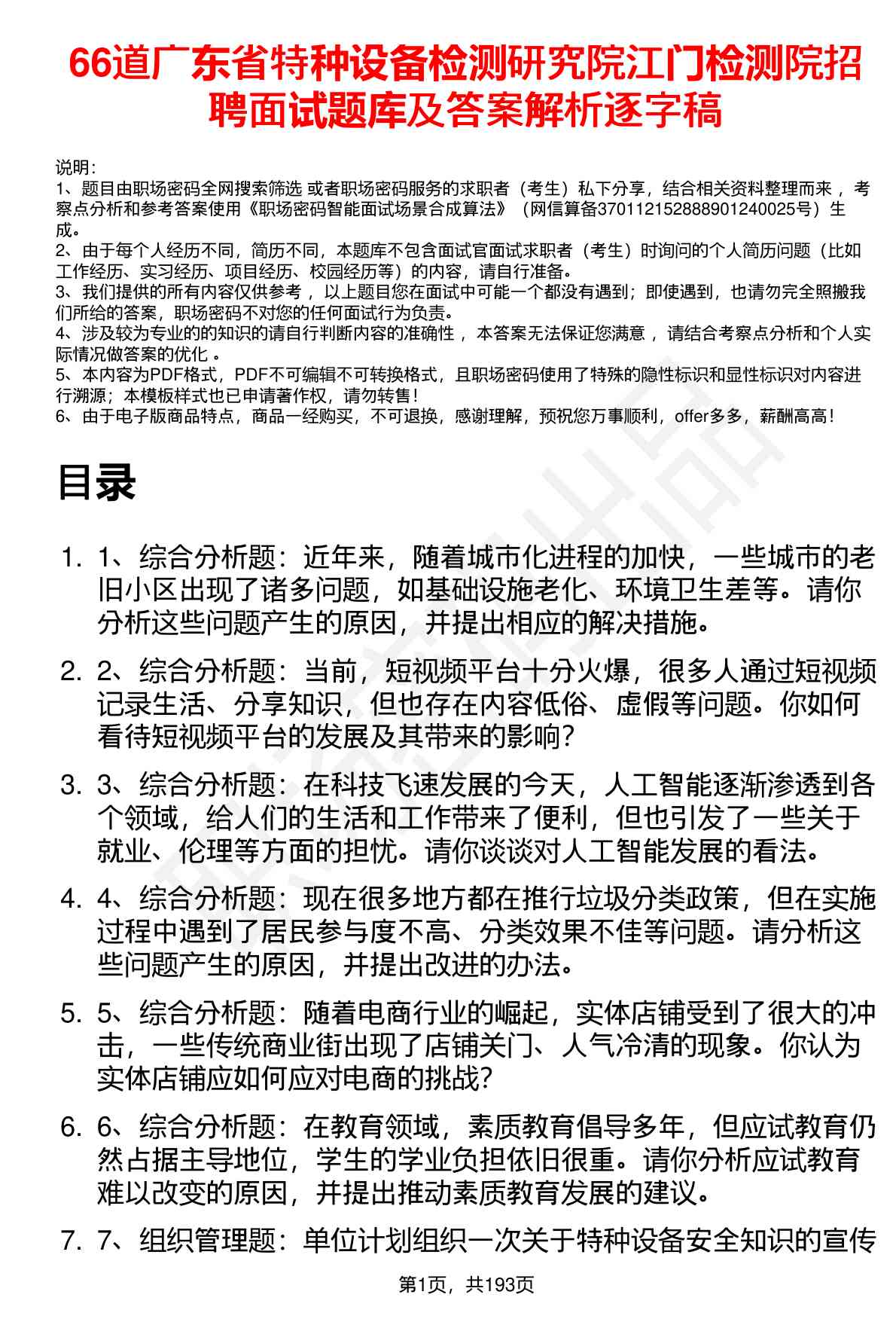 66道广东省特种设备检测研究院江门检测院招聘面试题库及答案解析逐字稿

说明:
1、题目由职场密码全网搜索筛选 或者职场密码服务的求职者（考生）私下分享，结合相关资料整理而来，考察点分析和参考答案使用《职场密码智能面试场景合成算法》（网信算备370112152888901240025号）生成。
2、由于每个人经历不同，简历不同，本题库不包含面试官面试求职者（考生）时询问的个人简历问题（比如工作经历、实习经历、项目经历、校园经历等）的内容，请自行准备。
3、我们提供的所有内容仅供参考，以上题目您在面试中可能一个都没有遇到；即使遇到，也请勿完全照搬我们所给的答案，职场密码不对您的任何面试行为负责。
4、涉及较为专业的的知识的请自行判断内容的准确性，本答案无法保证您满意，请结合考察点分析和个人实际情况做答案的优化。
5、本内容为PDF格式，PDF不可编辑不可转换格式，且职场密码使用了特殊的隐性标识和显性标识对内容进行溯源；本模板样式也已申请著作权，请勿转售！
6、由于电子版商品特点，商品一经购买，不可退换，感谢理解，预祝您万事顺利，offer多多，薪酬高高！

目录

1. 1、综合分析题：近年来，随着城市化进程的加快，一些城市的老旧小区出现了诸多问题，如基础设施老化、环境卫生差等。请你分析这些问题产生的原因，并提出相应的解决措施。

2. 2、综合分析题：当前，短视频平台十分火爆，很多人通过短视频记录生活、分享知识，但也存在内容低俗、虚假等问题。你如何看待短视频平台的发展及其带来的影响？

3. 3、综合分析题：在科技飞速发展的今天，人工智能逐渐渗透到各个领域，给人们的生活和工作带来了便利，但也引发了一些关于就业、伦理等方面的担忧。请你谈谈对人工智能发展的看法。

4. 4、综合分析题：现在很多地方都在推行垃圾分类政策，但在实施过程中遇到了居民参与度不高、分类效果不佳等问题。请分析这些问题产生的原因，并提出改进的办法。

5. 5、综合分析题：随着电商行业的崛起，实体店铺受到了很大的冲击，一些传统商业街出现了店铺关门、人气冷清的现象。你认为实体店铺应如何应对电商的挑战？

6. 6、综合分析题：在教育领域，素质教育倡导多年，但应试教育仍然占据主导地位，学生的学业负担依旧很重。请你分析应试教育难以改变的原因，并提出推动素质教育发展的建议。

7. 7、组织管理题：单位计划组织一次关于特种设备安全知识的宣传

第1页，共193页